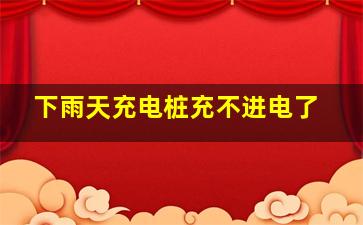 下雨天充电桩充不进电了